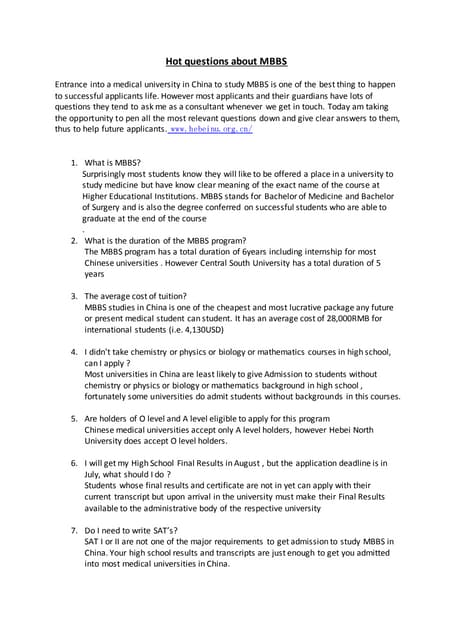 Hot questions about MBBS

Entrance into a medical university in China to study MBBS is one of the best thing to happen to successful applicants life. However most applicants and their guardians have lots of questions they tend to ask me as a consultant whenever we get in touch. Today am taking the opportunity to pen all the most relevant questions down and give clear answers to them, thus to help future applicants. www.hebeinu.org.cn/

1. What is MBBS?
Surprisingly most students know they will like to be offered a place in a university to study medicine but have know clear meaning of the exact name of the course at Higher Educational Institutions. MBBS stands for Bachelor of Medicine and Bachelor of Surgery and is also the degree conferred on successful students who are able to graduate at the end of the course
.

2. What is the duration of the MBBS program?
The MBBS program has a total duration of 6years including internship for most Chinese universities . However Central South University has a total duration of 5 years

3. The average cost of tuition?
MBBS studies in China is one of the cheapest and most lucrative package any future or present medical student can student. It has an average cost of 28,000RMB for international students (i.e. 4,130USD)

4. I didn't take chemistry or physics or biology or mathematics courses in high school, can I apply ?
Most universities in China are least likely to give Admission to students without chemistry or physics or biology or mathematics background in high school , fortunately some universities do admit students without backgrounds in this courses.

5. Are holders of O level and A level eligible to apply for this program
Chinese medical universities accept only A level holders, however Hebei North University does accept O level holders.

6. I will get my High School Final Results in August , but the application deadline is in July, what should I do ?
Students whose final results and certificate are not in yet can apply with their current transcript but upon arrival in the university must make their Final Results available to the administrative body of the respective university

7. Do I need to write SAT's?
SAT I or II are not one of the major requirements to get admission to study MBBS in China. Your high school results and transcripts are just enough to get you admitted into most medical universities in China.